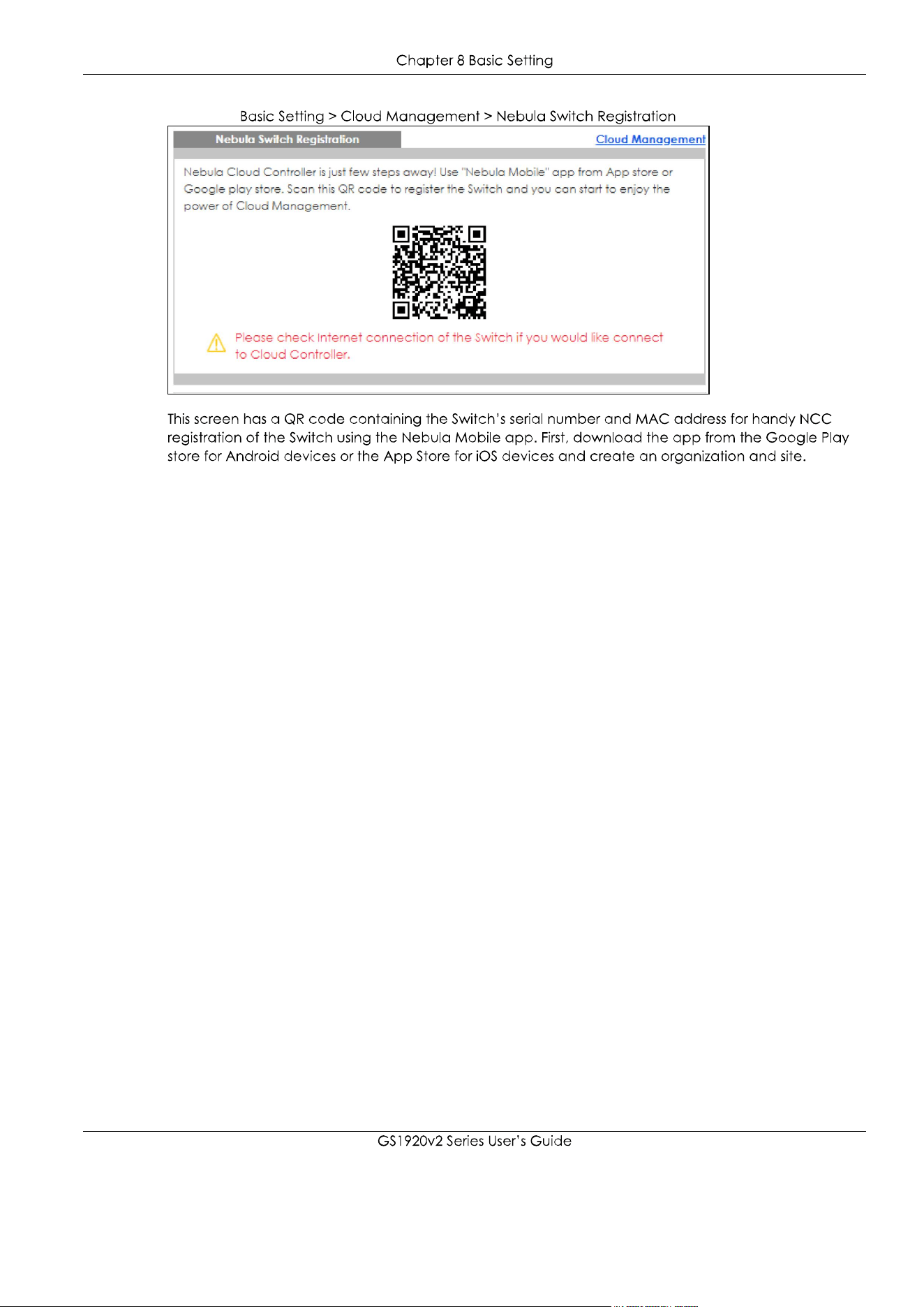 Chapter 8 Basic Setting

Basic Setting > Cloud Management > Nebula Switch Registration

Nebula Switch Registration

Cloud Management

Nebula Cloud Controller is just few steps away! Use "Nebula Mobile" app from App store or Google play store. Scan this QR code to register the Switch and you can start to enjoy the power of Cloud Management.

Please check Internet connection of the Switch if you would like connect to Cloud Controller.

This screen has a QR code containing the Switch's serial number and MAC address for handy NCC registration of the Switch using the Nebula Mobile app. First, download the app from the Google Play store for Android devices or the App Store for iOS devices and create an organization and site.

GS1920v2 Series User's Guide